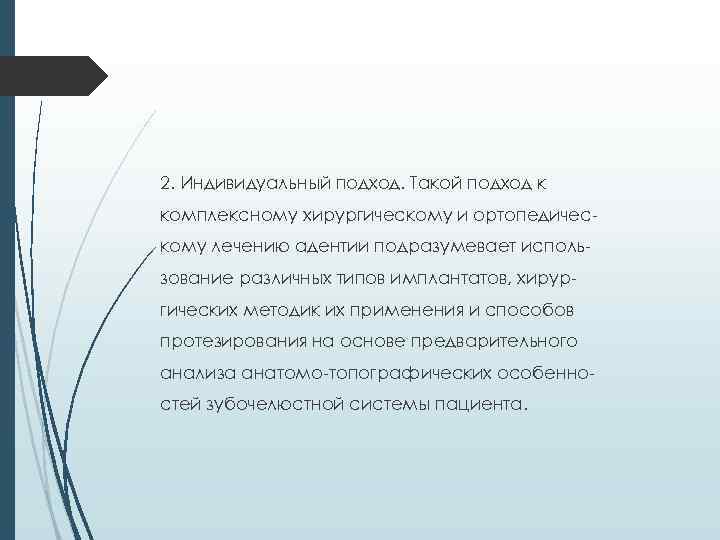 2. Индивидуальный подход. Такой подход к комплексному хирургическому и ортопедическому лечению адентии подразумевает использование различных типов имплантатов, хирургических методик их применения и способов протезирования на основе предварительного анализа анатомо-топографических особенностей зубочелюстной системы пациента.